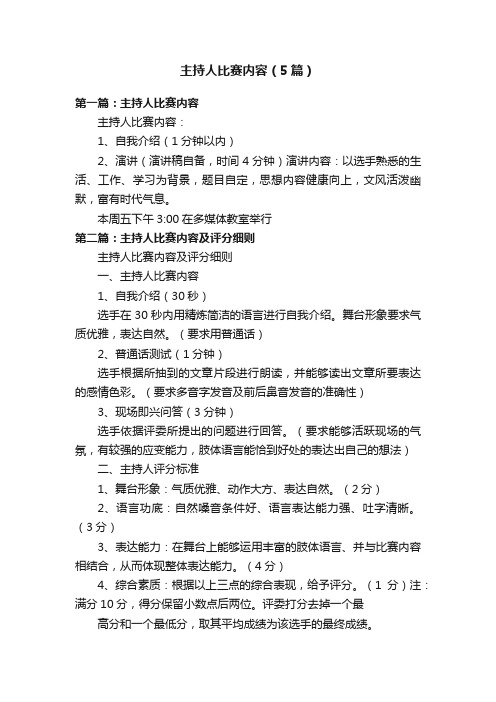 主持人比赛内容（5篇）

第一篇：主持人比赛内容

主持人比赛内容：

1、自我介绍（1分钟以内）

2、演讲（演讲稿自备，时间4分钟）演讲内容：以选手熟悉的生活、工作、学习为背景，题目自定，思想内容健康向上，文风活泼幽默，富有时代气息。

本周五下午3:00在多媒体教室举行

第二篇：主持人比赛内容及评分细则

主持人比赛内容及评分细则

一、主持人比赛内容

1、自我介绍（30秒）

选手在30秒内用精炼简洁的语言进行自我介绍。舞台形象要求气质优雅，表达自然。（要求用普通话）

2、普通话测试（1分钟）

选手根据所抽到的文章片段进行朗读，并能够读出文章所要表达的感情色彩。（要求多音字发音及前后鼻音发音的准确性）

3、现场即兴问答（3分钟）

选手依据评委所提出的问题进行回答。（要求能够活跃现场的气氛，有较强的应变能力，肢体语言能恰到好处的表达出自己的想法）

二、主持人评分标准

1、舞台形象：气质优雅、动作大方、表达自然。（2分）

2、语言功底：自然嗓音条件好、语言表达能力强、吐字清晰。（3分）

3、表达能力：在舞台上能够运用丰富的肢体语言、并与比赛内容相结合，从而体现整体表达能力。（4分）

4、综合素质：根据以上三点的综合表现，给予评分。（1分）注：满分10分，得分保留小数点后两位。评委打分去掉一个最

高分和一个最低分，取其平均成绩为该选手的最终成绩。